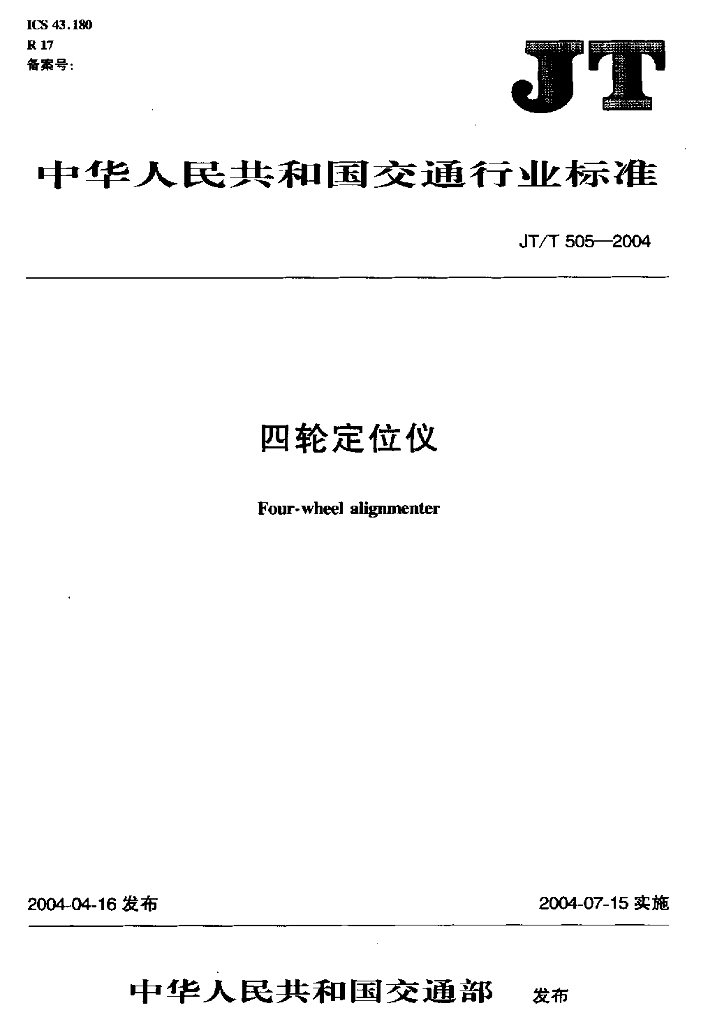 ICS 43.180
R 17
备案号:

JT

中华人民共和国交通行业标准

JT/T 505—2004

四轮定位仪

Four-wheel alignmenter

2004-04-16发布 2004-07-15实施

中华人民共和国交通部 发布